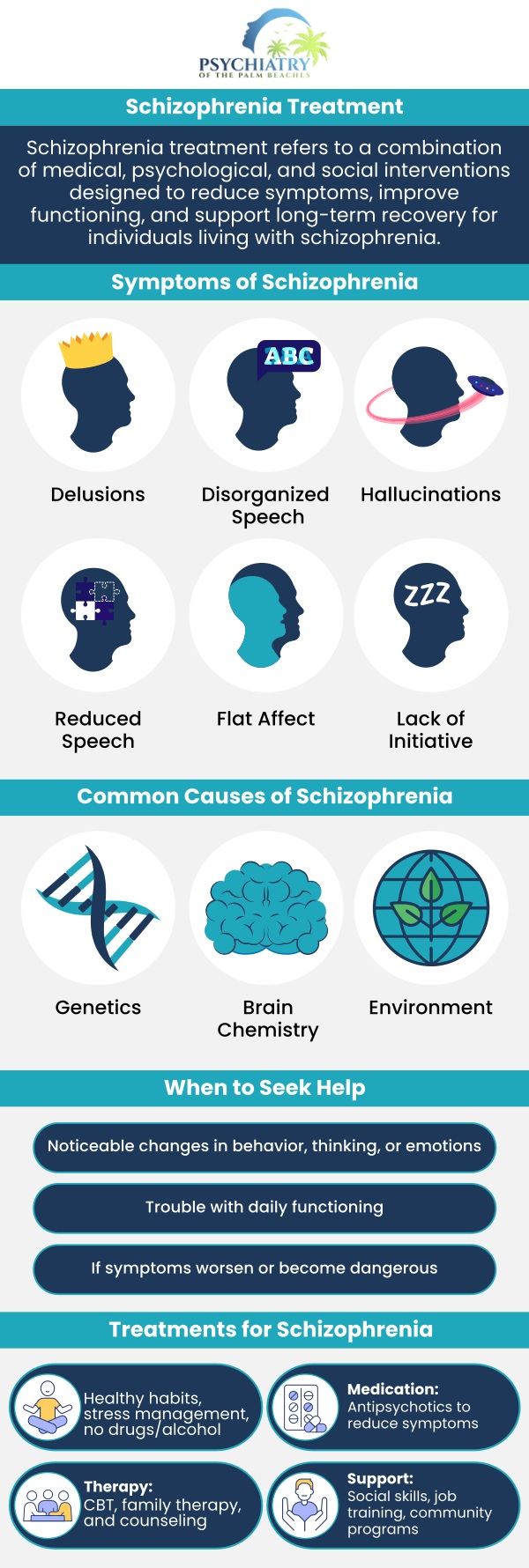 PSYCHIATRY
OF THE PALM BEACHES

Schizophrenia Treatment

Schizophrenia treatment refers to a combination of medical, psychological, and social interventions designed to reduce symptoms, improve functioning, and support long-term recovery for individuals living with schizophrenia.

Symptoms of Schizophrenia

ABC

Delusions

Disorganized Speech

Hallucinations

ZZZ

Reduced Speech

Flat Affect

Lack of Initiative

Common Causes of Schizophrenia

Genetics

Brain Chemistry

Environment

When to Seek Help

Noticeable changes in behavior, thinking, or emotions

Trouble with daily functioning

If symptoms worsen or become dangerous

Treatments for Schizophrenia

Healthy habits, stress management, no drugs/alcohol

Medication: Antipsychotics to reduce symptoms

Therapy: CBT, family therapy, and counseling

Support: Social skills, job training, community programs